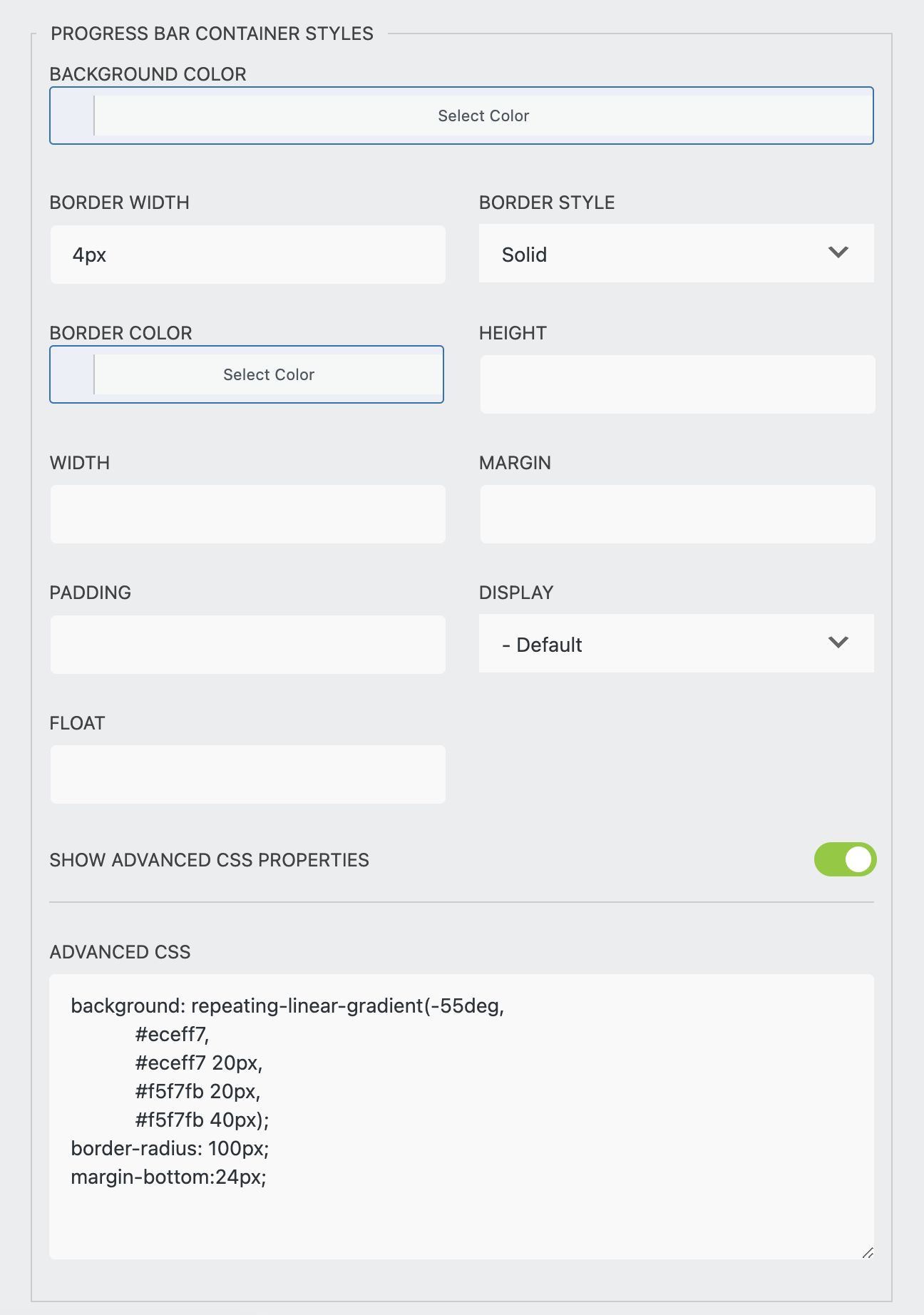 PROGRESS BAR CONTAINER STYLES

BACKGROUND COLOR

Select Color

BORDER WIDTH

4px

BORDER STYLE

Solid

BORDER COLOR

Select Color

HEIGHT

WIDTH

MARGIN

PADDING

DISPLAY

- Default

FLOAT

SHOW ADVANCED CSS PROPERTIES

ADVANCED CSS

background: repeating-linear-gradient(-55deg,
#eceff7,
#eceff7 20px,
#f5f7fb 20px,
#f5f7fb 40px);
border-radius: 100px;
margin-bottom:24px;